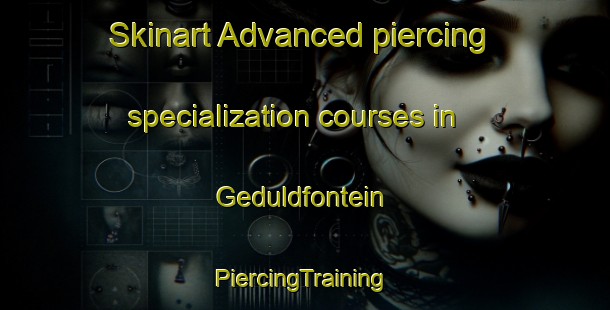 Skinart Advanced piercing specialization courses in Geduldfontein

PiercingTraining